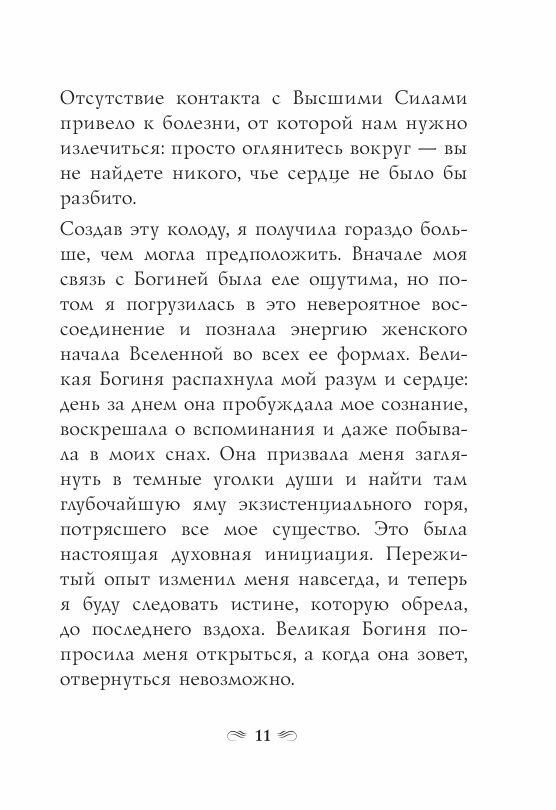 Отсутствие контакта с Высшими Силами привело к болезни, от которой нам нужно излечиться: просто оглянитесь вокруг — вы не найдете никого, чье сердце не было бы разбито.

Создав эту колоду, я получила гораздо больше, чем могла предположить. Вначале моя связь с Богиней была еле ощутима, но потом я погрузилась в это невероятное воссоединение и познала энергию женского начала Вселенной во всех ее формах. Великая Богиня распахнула мой разум и сердце: день за днем она пробуждала мое сознание, воскрешала о вспоминания и даже побывала в моих снах. Она призвала меня заглянуть в темные уголки души и найти там глубочайшую яму экзистенциального горя, потрясшего все мое существо. Это была настоящая духовная инициация. Пережитый опыт изменил меня навсегда, и теперь я буду следовать истине, которую обрела, до последнего вздоха. Великая Богиня попросила меня открыться, а когда она зовет, отвернуться невозможно.

11